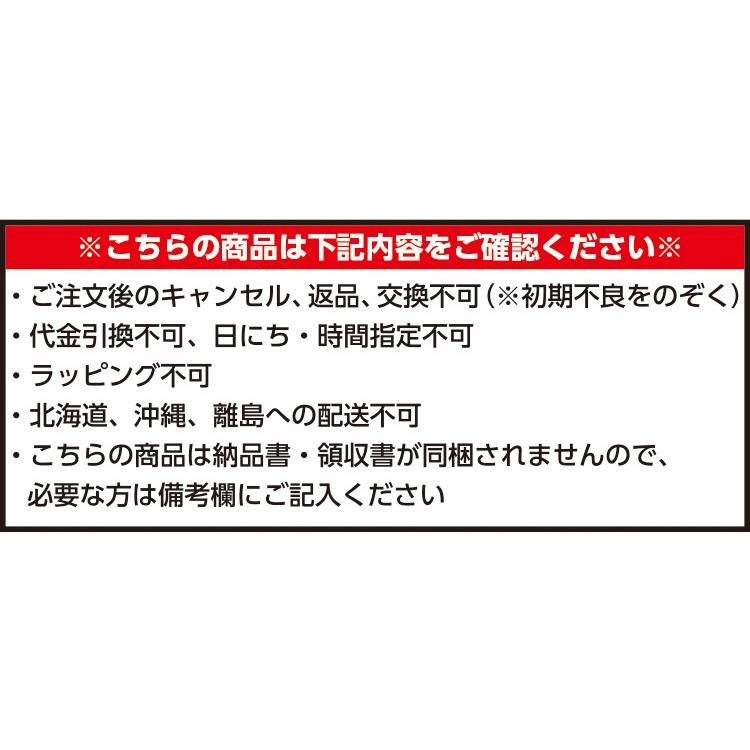 ※こちらの商品は下記内容をご確認ください※

・ご注文後のキャンセル、返品、交換不可（※初期不良をのぞく）
・代金引換不可、日にち・時間指定不可
・ラッピング不可
・北海道、沖縄、離島への配送不可
・こちらの商品は納品書・領収書が同梱されませんので、必要な方は備考欄にご記入ください